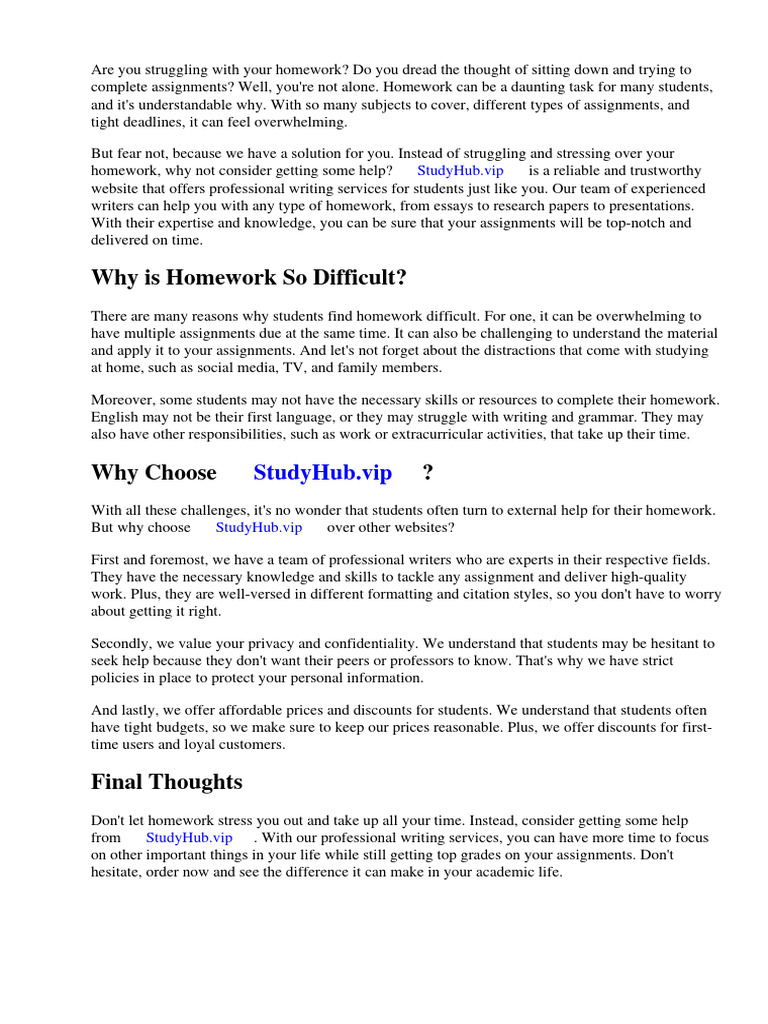 Are you struggling with your homework? Do you dread the thought of sitting down and trying to complete assignments? Well, you're not alone. Homework can be a daunting task for many students, and it's understandable why. With so many subjects to cover, different types of assignments, and tight deadlines, it can feel overwhelming.

But fear not, because we have a solution for you. Instead of struggling and stressing over your homework, why not consider getting some help? StudyHub.vip is a reliable and trustworthy website that offers professional writing services for students just like you. Our team of experienced writers can help you with any type of homework, from essays to research papers to presentations. With their expertise and knowledge, you can be sure that your assignments will be top-notch and delivered on time.

Why is Homework So Difficult?

There are many reasons why students find homework difficult. For one, it can be overwhelming to have multiple assignments due at the same time. It can also be challenging to understand the material and apply it to your assignments. And let's not forget about the distractions that come with studying at home, such as social media, TV, and family members.

Moreover, some students may not have the necessary skills or resources to complete their homework. English may not be their first language, or they may struggle with writing and grammar. They may also have other responsibilities, such as work or extracurricular activities, that take up their time.

Why Choose StudyHub.vip ?

With all these challenges, it's no wonder that students often turn to external help for their homework. But why choose StudyHub.vip over other websites?

First and foremost, we have a team of professional writers who are experts in their respective fields. They have the necessary knowledge and skills to tackle any assignment and deliver high-quality work. Plus, they are well-versed in different formatting and citation styles, so you don't have to worry about getting it right.

Secondly, we value your privacy and confidentiality. We understand that students may be hesitant to seek help because they don't want their peers or professors to know. That's why we have strict policies in place to protect your personal information.

And lastly, we offer affordable prices and discounts for students. We understand that students often have tight budgets, so we make sure to keep our prices reasonable. Plus, we offer discounts for first-time users and loyal customers.

Final Thoughts

Don't let homework stress you out and take up all your time. Instead, consider getting some help from StudyHub.vip . With our professional writing services, you can have more time to focus on other important things in your life while still getting top grades on your assignments. Don't hesitate, order now and see the difference it can make in your academic life.